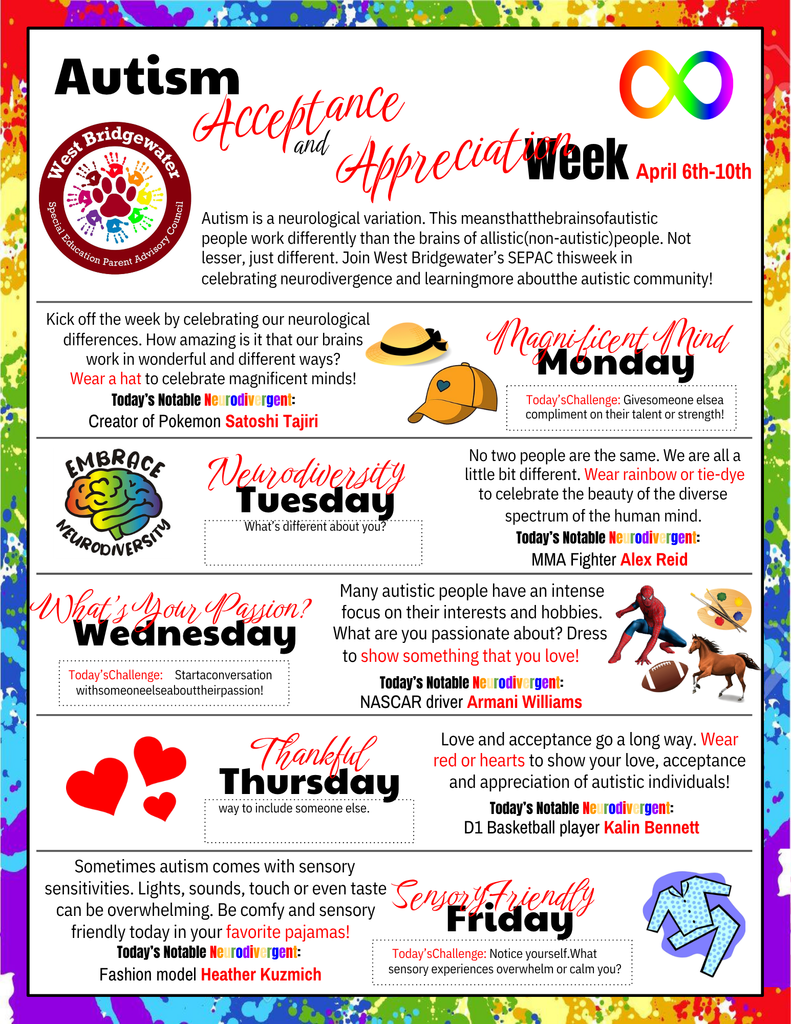 Autism Acceptance and Appreciation Week April 6th-10th

West Bridgewater Special Education Parent Advisory Council

Autism is a neurological variation. This meansthatthebrainsofautistic people work differently than the brains of allistic(non-autistic)people. Not lesser, just different. Join West Bridgewater's SEPAC thisweek in celebrating neurodivergence and learningmore aboutthe autistic community!

Kick off the week by celebrating our neurological differences. How amazing is it that our brains work in wonderful and different ways? Wear a hat to celebrate magnificent minds!

Today's Notable Neurodivergent:
Creator of Pokemon Satoshi Tajiri

Magnificent Mind Monday

Today'sChallenge: Givesomeone elsea compliment on their talent or strength!

EMBRACE NEURODIVERSITY

Neurodiversity Tuesday

What's different about you?

No two people are the same. We are all a little bit different. Wear rainbow or tie-dye to celebrate the beauty of the diverse spectrum of the human mind.

Today's Notable Neurodivergent:
MMA Fighter Alex Reid

What's Your Passion? Wednesday

Today'sChallenge: Startaconversation withsomeoneelseabouttheirpassion!

Many autistic people have an intense focus on their interests and hobbies. What are you passionate about? Dress to show something that you love!

Today's Notable Neurodivergent:
NASCAR driver Armani Williams

Thankful Thursday

way to include someone else.

Love and acceptance go a long way. Wear red or hearts to show your love, acceptance and appreciation of autistic individuals!

Today's Notable Neurodivergent:
D1 Basketball player Kalin Bennett

Sometimes autism comes with sensory sensitivities. Lights, sounds, touch or even taste can be overwhelming. Be comfy and sensory friendly today in your favorite pajamas!

Today's Notable Neurodivergent:
Fashion model Heather Kuzmich

Sensory Friendly Friday

Today'sChallenge: Notice yourself.What sensory experiences overwhelm or calm you?